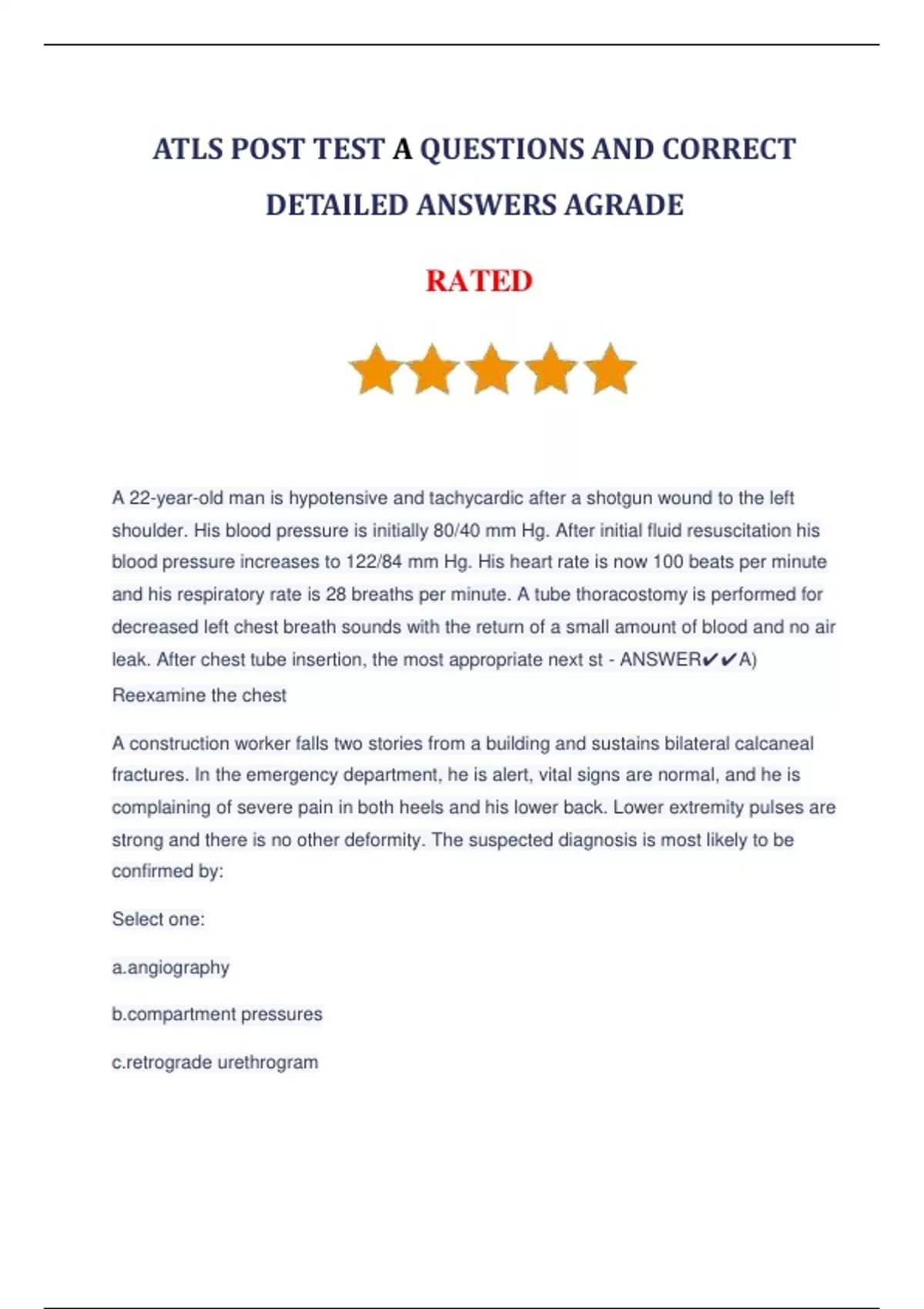 ATLS POST TEST A QUESTIONS AND CORRECT DETAILED ANSWERS AGRADE

RATED

A 22-year-old man is hypotensive and tachycardic after a shotgun wound to the left shoulder. His blood pressure is initially 80/40 mm Hg. After initial fluid resuscitation his blood pressure increases to 122/84 mm Hg. His heart rate is now 100 beats per minute and his respiratory rate is 28 breaths per minute. A tube thoracostomy is performed for decreased left chest breath sounds with the return of a small amount of blood and no air leak. After chest tube insertion, the most appropriate next st - ANSWER✔✔A) Reexamine the chest

A construction worker falls two stories from a building and sustains bilateral calcaneal fractures. In the emergency department, he is alert, vital signs are normal, and he is complaining of severe pain in both heels and his lower back. Lower extremity pulses are strong and there is no other deformity. The suspected diagnosis is most likely to be confirmed by:

Select one:

a.angiography

b.compartment pressures

c.retrograde urethrogram